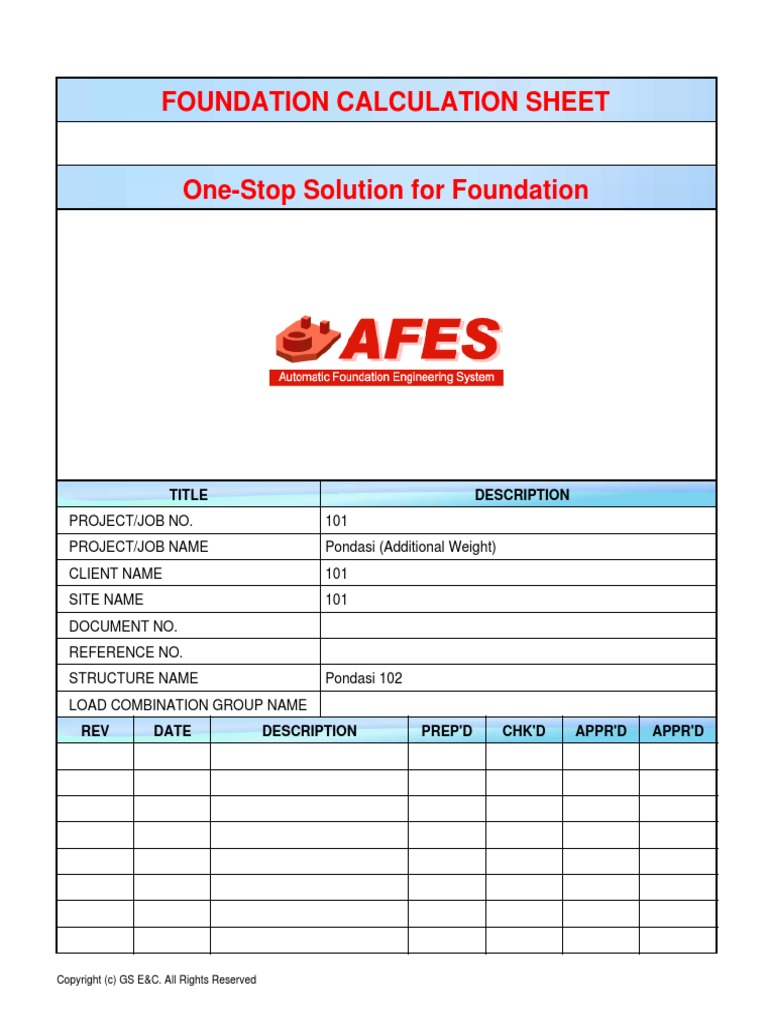 FOUNDATION CALCULATION SHEET

One-Stop Solution for Foundation

AFES
Automatic Foundation Engineering System

| TITLE | DESCRIPTION |
|---|---|
| PROJECT/JOB NO. | 101 |
| PROJECT/JOB NAME | Pondasi (Additional Weight) |
| CLIENT NAME | 101 |
| SITE NAME | 101 |
| DOCUMENT NO. | |
| REFERENCE NO. | |
| STRUCTURE NAME | Pondasi 102 |
| LOAD COMBINATION GROUP NAME | |

| REV | DATE | DESCRIPTION | PREP'D | CHK'D | APPR'D | APPR'D |
|---|---|---|---|---|---|---|
| | | | | | | |
| | | | | | | |
| | | | | | | |
| | | | | | | |
| | | | | | | |
| | | | | | | |
| | | | | | | |
| | | | | | | |

Copyright (c) GS E&C. All Rights Reserved